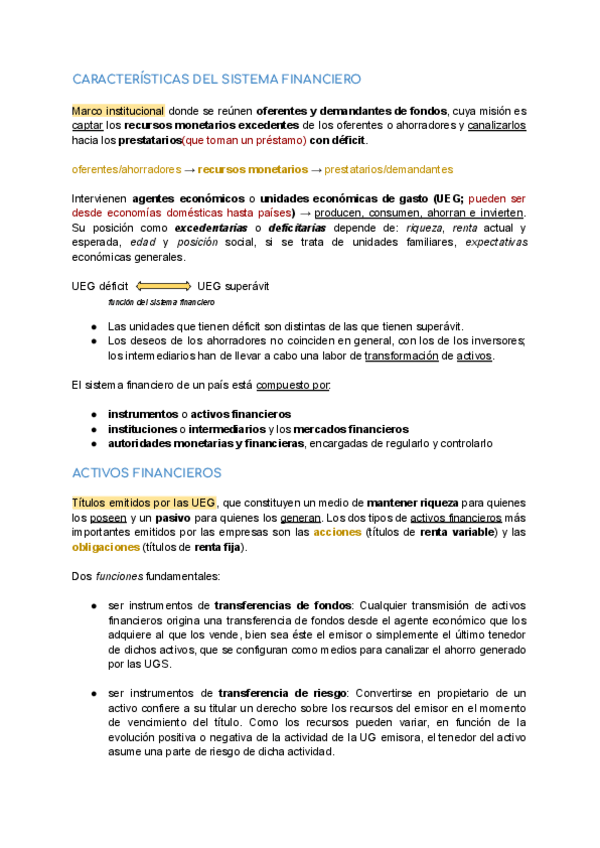 CARACTERÍSTICAS DEL SISTEMA FINANCIERO

Marco institucional donde se reúnen oferentes y demandantes de fondos, cuya misión es captar los recursos monetarios excedentes de los oferentes o ahorradores y canalizarlos hacia los prestatarios(que toman un préstamo) con déficit.

oferentes/ahorradores → recursos monetarios → prestatarios/demandantes

Intervienen agentes económicos o unidades económicas de gasto (UEG; pueden ser desde economías domésticas hasta países) → producen, consumen, ahorran e invierten. Su posición como excedentarias o deficitarias depende de: riqueza, renta actual y esperada, edad y posición social, si se trata de unidades familiares, expectativas económicas generales.

UEG déficit UEG superávit
función del sistema financiero

● Las unidades que tienen déficit son distintas de las que tienen superávit.
● Los deseos de los ahorradores no coinciden en general, con los de los inversores; los intermediarios han de llevar a cabo una labor de transformación de activos.

El sistema financiero de un país está compuesto por:

● instrumentos o activos financieros
● instituciones o intermediarios y los mercados financieros
● autoridades monetarias y financieras, encargadas de regularlo y controlarlo

ACTIVOS FINANCIEROS

Títulos emitidos por las UEG, que constituyen un medio de mantener riqueza para quienes los poseen y un pasivo para quienes los generan. Los dos tipos de activos financieros más importantes emitidos por las empresas son las acciones (títulos de renta variable) y las obligaciones (títulos de renta fija).

Dos funciones fundamentales:

● ser instrumentos de transferencias de fondos: Cualquier transmisión de activos financieros origina una transferencia de fondos desde el agente económico que los adquiere al que los vende, bien sea éste el emisor o simplemente el último tenedor de dichos activos, que se configuran como medios para canalizar el ahorro generado por las UGS.

● ser instrumentos de transferencia de riesgo: Convertirse en propietario de un activo confiere a su titular un derecho sobre los recursos del emisor en el momento de vencimiento del título. Como los recursos pueden variar, en función de la evolución positiva o negativa de la actividad de la UG emisora, el tenedor del activo asume una parte de riesgo de dicha actividad.